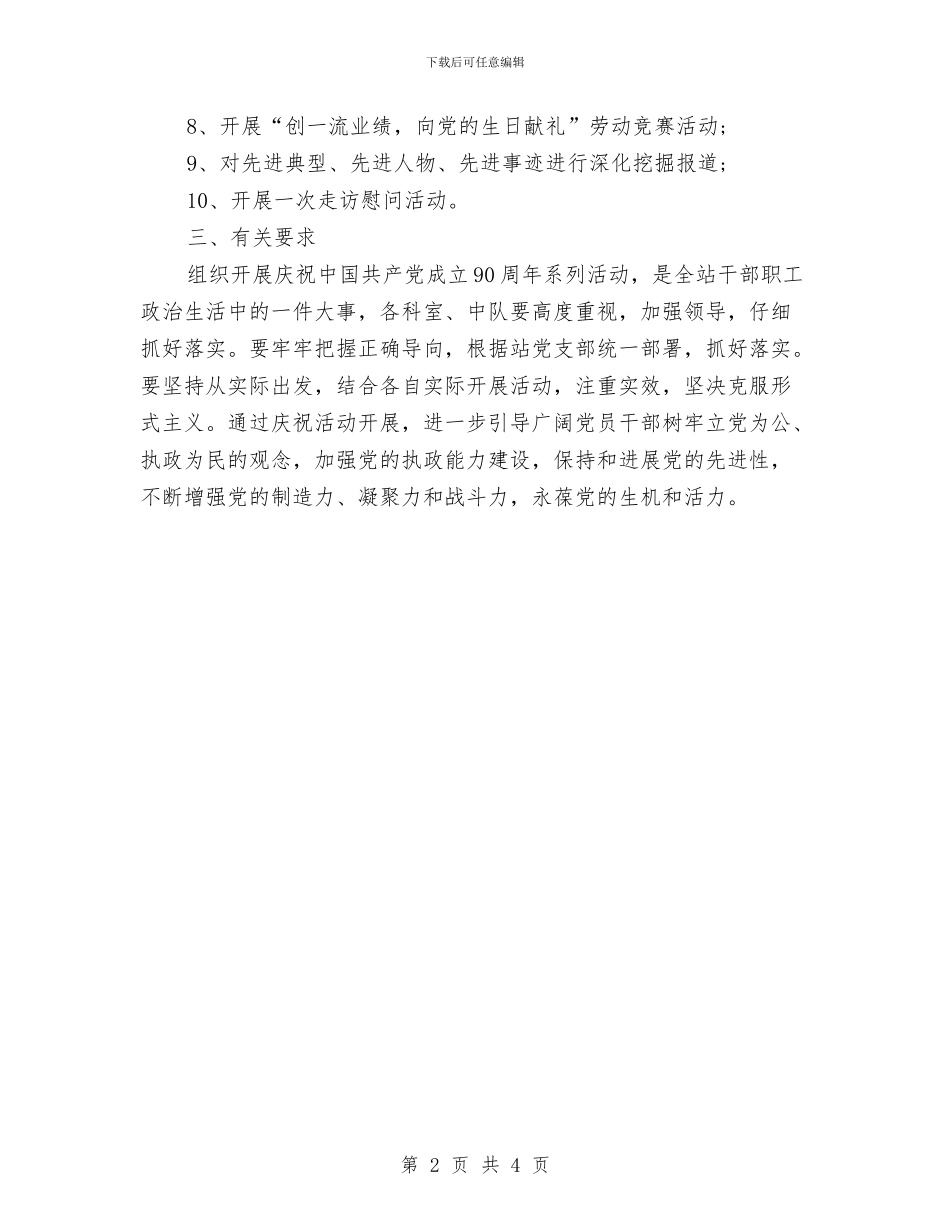 下载后可任意编辑

8、开展“创一流业绩，向党的生日献礼”劳动竞赛活动；

9、对先进典型、先进人物、先进事迹进行深化挖掘报道；

10、开展一次走访慰问活动。

三、有关要求

组织开展庆祝中国共产党成立90周年系列活动，是全站干部职工政治生活中的一件大事，各科室、中队要高度重视，加强领导，仔细抓好落实。要牢牢把握正确导向，根据站党支部统一部署，抓好落实。要坚持从实际出发，结合各自实际开展活动，注重实效，坚决克服形式主义。通过庆祝活动开展，进一步引导广阔党员干部树牢立党为公、执政为民的观念，加强党的执政能力建设，保持和进展党的先进性，不断增强党的制造力、凝聚力和战斗力，永葆党的生机和活力。

第 2 页 共 4 页